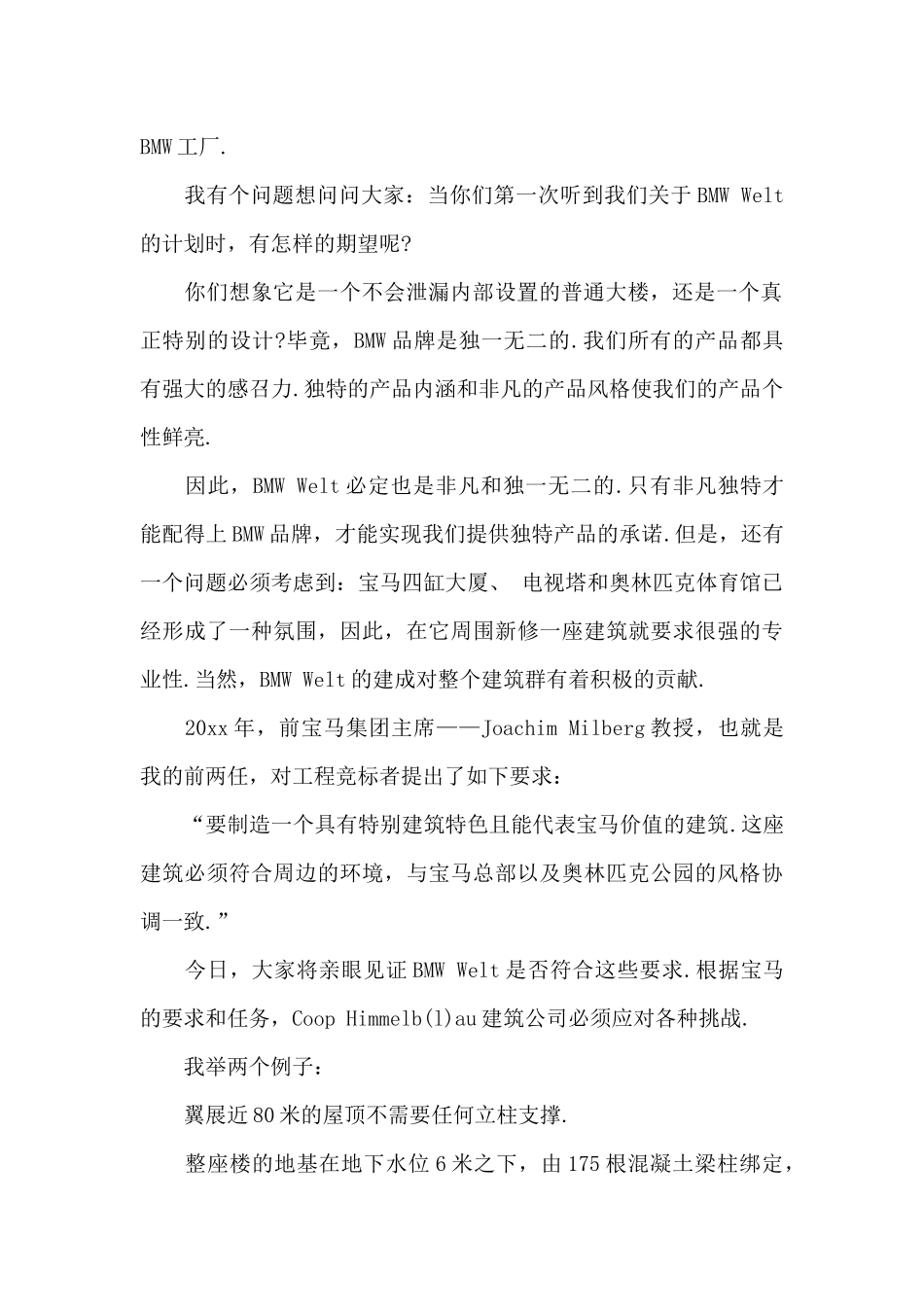 BMW 工厂.

我有个问题想问问大家：当你们第一次听到我们关于 BMW Welt 的计划时，有怎样的期望呢?

你们想象它是一个不会泄漏内部设置的普通大楼，还是一个真正特别的设计?毕竟，BMW 品牌是独一无二的.我们所有的产品都具有强大的感召力.独特的产品内涵和非凡的产品风格使我们的产品个性鲜亮.

因此，BMW Welt 必定也是非凡和独一无二的.只有非凡独特才能配得上 BMW 品牌，才能实现我们提供独特产品的承诺.但是，还有一个问题必须考虑到：宝马四缸大厦、 电视塔和奥林匹克体育馆已经形成了一种氛围，因此，在它周围新修一座建筑就要求很强的专业性.当然，BMW Welt 的建成对整个建筑群有着积极的贡献.

20xx 年，前宝马集团主席——Joachim Milberg 教授，也就是我的前两任，对工程竞标者提出了如下要求：

“要制造一个具有特别建筑特色且能代表宝马价值的建筑.这座建筑必须符合周边的环境，与宝马总部以及奥林匹克公园的风格协调一致.”

今日，大家将亲眼见证 BMW Welt 是否符合这些要求.根据宝马的要求和任务，Coop Himmelb(l)au 建筑公司必须应对各种挑战.

我举两个例子：

翼展近 80 米的屋顶不需要任何立柱支撑.

整座楼的地基在地下水位 6 米之下，由 175 根混凝土梁柱绑定，